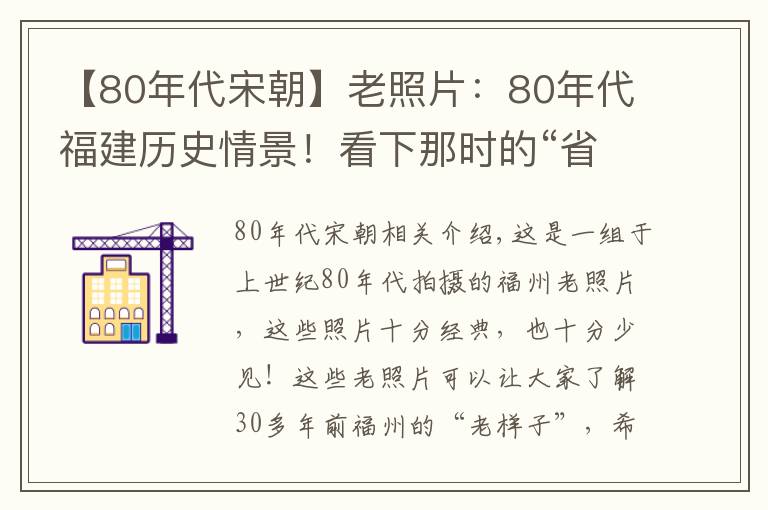 【80年代宋朝】老照片：80年代福建历史情景！看下那时的“省

80年代宋朝相关介绍，这是一组于上世纪80年代拍摄的福州老照片，这些照片十分经典，也十分少见！这些老照片可以让大家了解30多年前福州的“老样子”，希